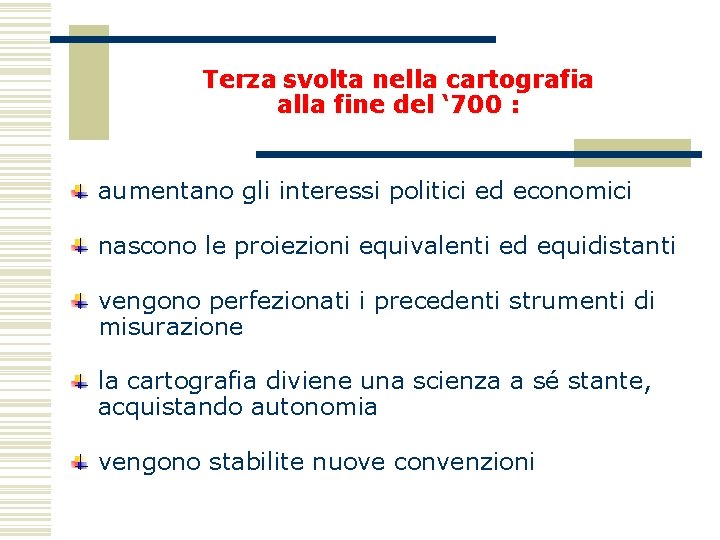 Terza svolta nella cartografia alla fine del ‘700 :

aumentano gli interessi politici ed economici

nascono le proiezioni equivalenti ed equidistanti

vengono perfezionati i precedenti strumenti di misurazione

la cartografia diviene una scienza a sé stante, acquistando autonomia

vengono stabilite nuove convenzioni